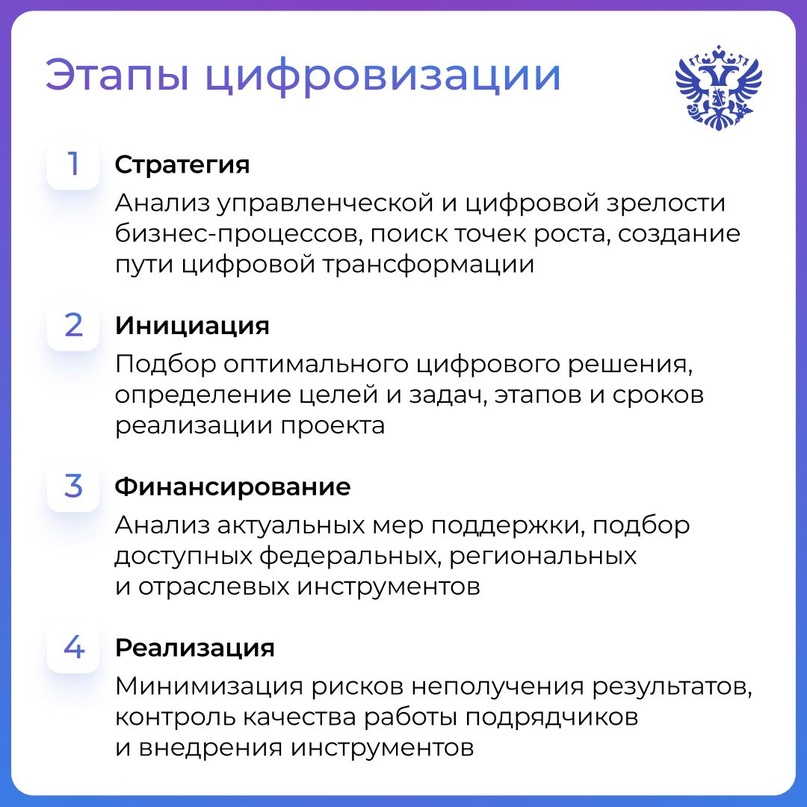 Этапы цифровизации

1
Стратегия
Анализ управленческой и цифровой зрелости бизнес-процессов, поиск точек роста, создание пути цифровой трансформации

2
Инициация
Подбор оптимального цифрового решения, определение целей и задач, этапов и сроков реализации проекта

3
Финансирование
Анализ актуальных мер поддержки, подбор доступных федеральных, региональных и отраслевых инструментов

4
Реализация
Минимизация рисков неполучения результатов, контроль качества работы подрядчиков и внедрения инструментов